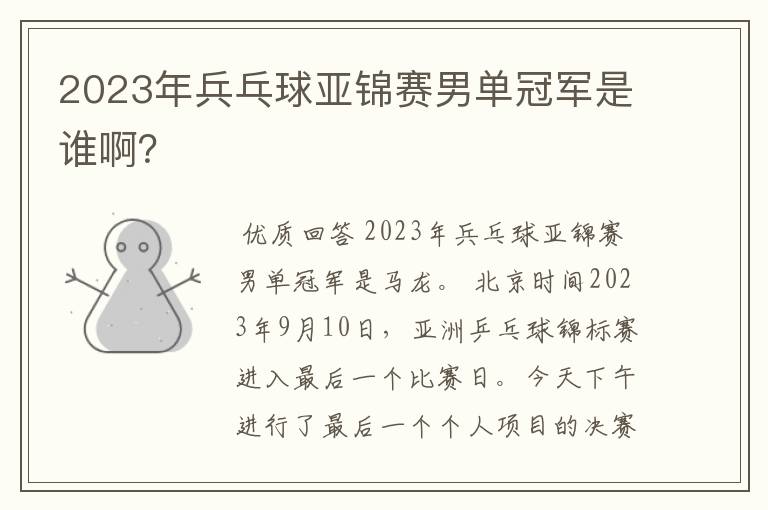 2023年乒乓球亚锦赛男单冠军是谁啊?

优质回答 2023年乒乓球亚锦赛男单冠军是马龙。 北京时间2023年9月10日，亚洲乒乓球锦标赛进入最后一个比赛日。今天下午进行了最后一个个人项目的决赛